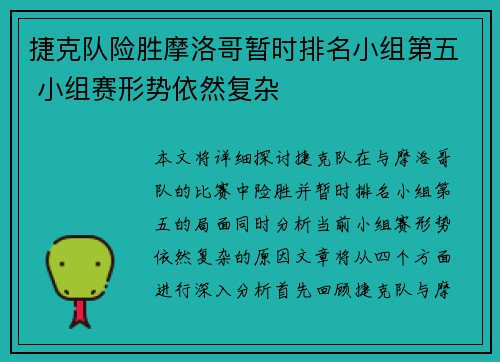 捷克队险胜摩洛哥暂时排名小组第五 小组赛形势依然复杂

本文将详细探讨捷克队在与摩洛哥队的比赛中险胜并暂时排名小组第五的局面同时分析当前小组赛形势依然复杂的原因文章将从四个方面进行深入分析首先回顾捷克队与摩